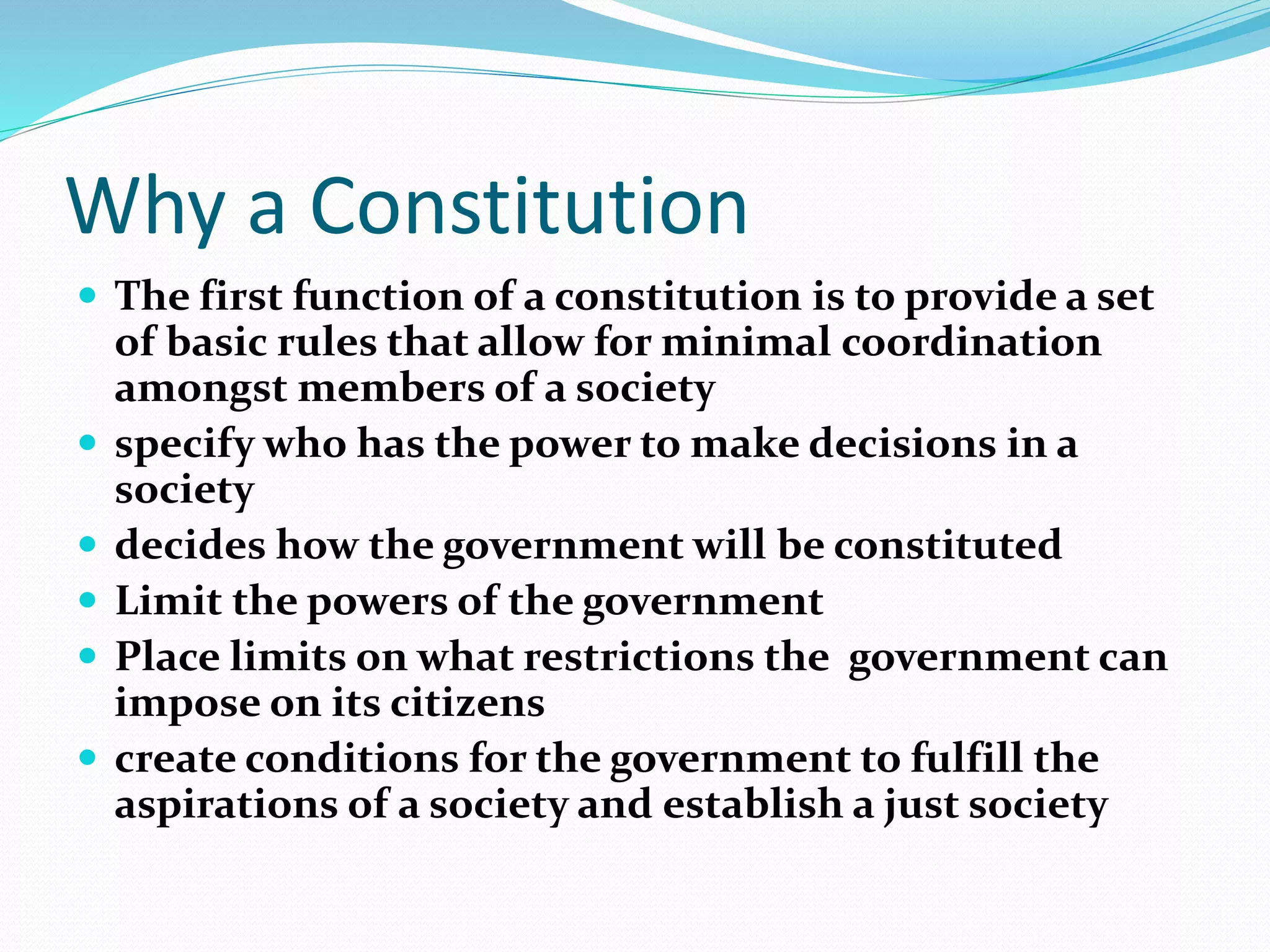 Why a Constitution

- The first function of a constitution is to provide a set of basic rules that allow for minimal coordination amongst members of a society
- specify who has the power to make decisions in a society
- decides how the government will be constituted
- Limit the powers of the government
- Place limits on what restrictions the government can impose on its citizens
- create conditions for the government to fulfill the aspirations of a society and establish a just society